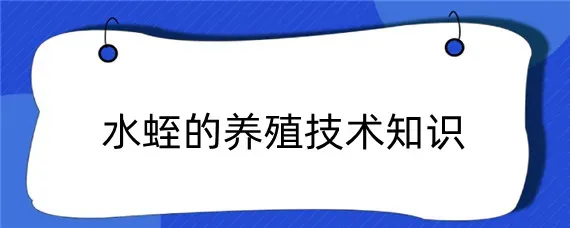 水蛭的养殖技术知识